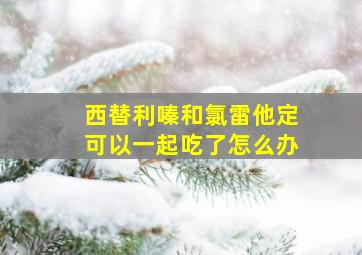 西替利嗪和氯雷他定
可以一起吃了怎么办